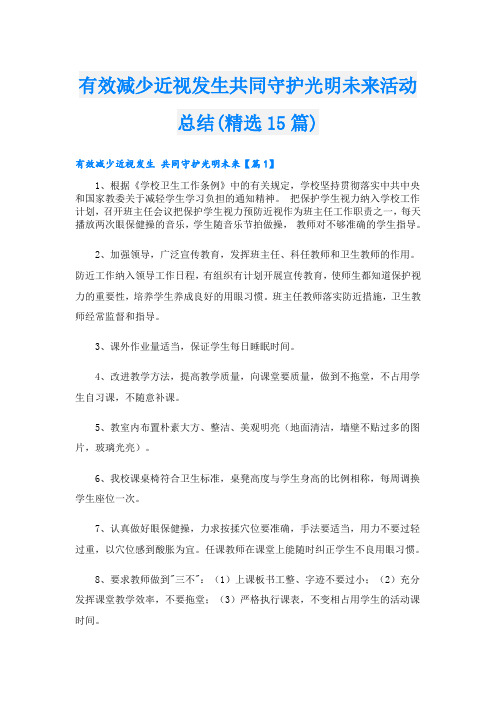 有效减少近视发生共同守护光明未来活动总结(精选15篇)

有效减少近视发生 共同守护光明未来【篇1】

1、根据《学校卫生工作条例》中的有关规定，学校坚持贯彻落实中共中央和国家教委关于减轻学生学习负担的通知精神。 把保护学生视力纳入学校工作计划，召开班主任会议把保护学生视力预防近视作为班主任工作职责之一，每天播放两次眼保健操的音乐，学生随音乐节拍做操， 教师对不够准确的学生指导。

2、加强领导，广泛宣传教育，发挥班主任、科任教师和卫生教师的作用。防近工作纳入领导工作日程，有组织有计划开展宣传教育，使师生都知道保护视力的重要性，培养学生养成良好的用眼习惯。班主任教师落实防近措施，卫生教师经常监督和指导。

3、课外作业量适当，保证学生每日睡眠时间。

4、改进教学方法，提高教学质量，向课堂要质量，做到不拖堂，不占用学生自习课，不随意补课。

5、教室内布置朴素大方、整洁、美观明亮（地面清洁，墙壁不贴过多的图片，玻璃光亮）。

6、我校课桌椅符合卫生标准，桌凳高度与学生身高的比例相称，每周调换学生座位一次。

7、认真做好眼保健操，力求按揉穴位要准确，手法要适当，用力不要过轻过重，以穴位感到酸胀为宜。任课教师在课堂上能随时纠正学生不良用眼习惯。

8、要求教师做到"三不"：（1）上课板书工整、字迹不要过小；（2）充分发挥课堂教学效率，不要拖堂；（3）严格执行课表，不变相占用学生的活动课时间。